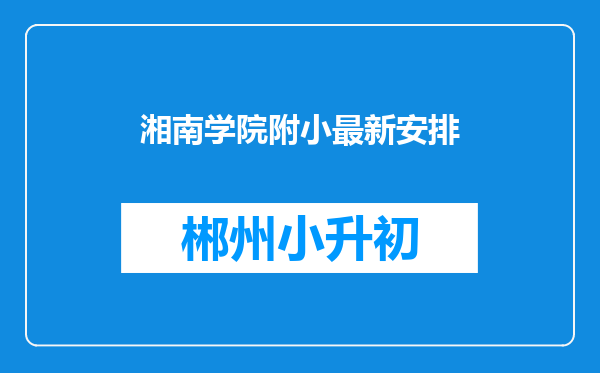 湘南学院附小最新安排

郴州小升初